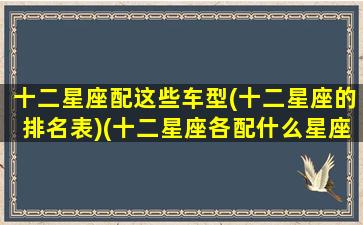 十二星座配这些车型(十二星座的排名表)(十二星座各配什么星座